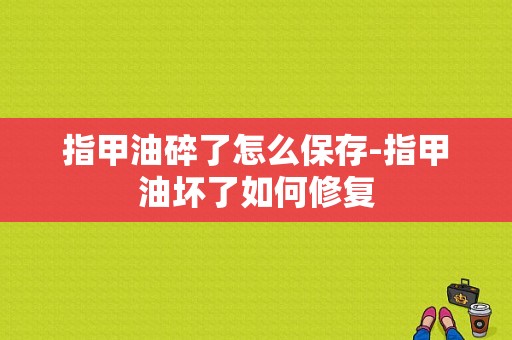 指甲油碎了怎么保存-指甲油坏了如何修复